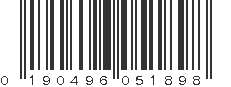 0 190496 051898